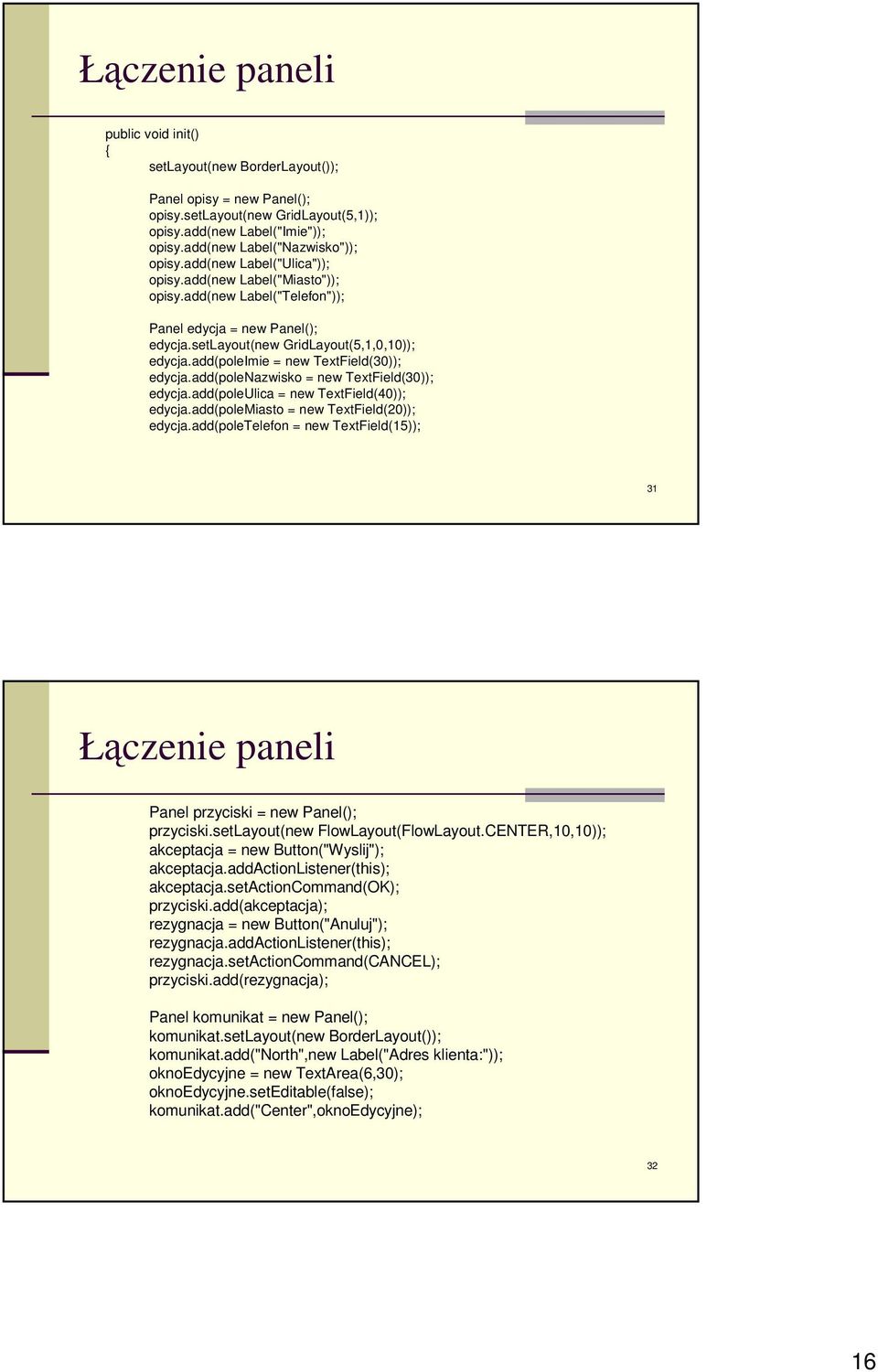 Łączenie paneli

public void init()
{
setLayout(new BorderLayout());

Panel opisy = new Panel();
opisy.setLayout(new GridLayout(5,1));
opisy.add(new Label("Imie"));
opisy.add(new Label("Nazwisko"));
opisy.add(new Label("Ulica"));
opisy.add(new Label("Miasto"));
opisy.add(new Label("Telefon"));

Panel edycja = new Panel();
edycja.setLayout(new GridLayout(5,1,0,10));
edycja.add(poleImie = new TextField(30));
edycja.add(poleNazwisko = new TextField(30));
edycja.add(poleUlica = new TextField(40));
edycja.add(poleMiasto = new TextField(20));
edycja.add(poleTelefon = new TextField(15));

31

Łączenie paneli

Panel przyciski = new Panel();
przyciski.setLayout(new FlowLayout(FlowLayout.CENTER,10,10));
akceptacja = new Button("Wyslij");
akceptacja.addActionListener(this);
akceptacja.setActionCommand(OK);
przyciski.add(akceptacja);
rezygnacja = new Button("Anuluj");
rezygnacja.addActionListener(this);
rezygnacja.setActionCommand(CANCEL);
przyciski.add(rezygnacja);

Panel komunikat = new Panel();
komunikat.setLayout(new BorderLayout());
komunikat.add("North",new Label("Adres klienta:"));
oknoEdycyjne = new TextArea(6,30);
oknoEdycyjne.setEditable(false);
komunikat.add("Center",oknoEdycyjne);

32

16